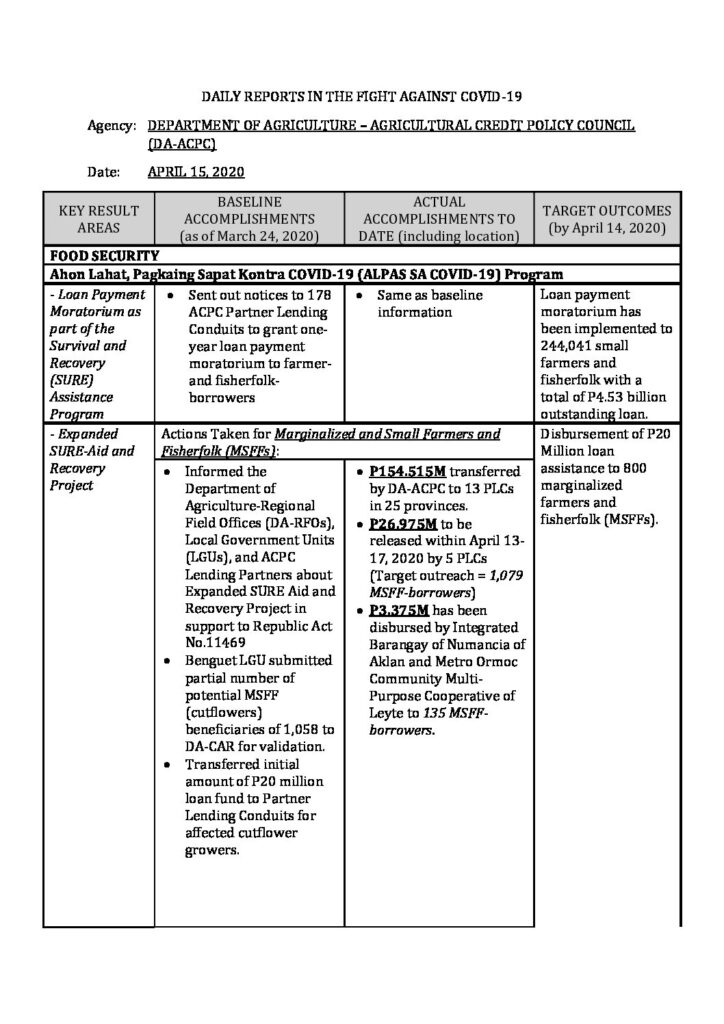 DAILY REPORTS IN THE FIGHT AGAINST COVID-19

Agency: DEPARTMENT OF AGRICULTURE – AGRICULTURAL CREDIT POLICY COUNCIL (DA-ACPC)

Date: APRIL 15, 2020

| KEY RESULT AREAS | BASELINE ACCOMPLISHMENTS (as of March 24, 2020) | ACTUAL ACCOMPLISHMENTS TO DATE (including location) | TARGET OUTCOMES (by April 14, 2020) |
|---|---|---|---|
| FOOD SECURITY | | | |
| Ahon Lahat, Pagkaing Sapat Kontra COVID-19 (ALPAS SA COVID-19) Program | | | |
| - Loan Payment Moratorium as part of the Survival and Recovery (SURE) Assistance Program | • Sent out notices to 178 ACPC Partner Lending Conduits to grant one-year loan payment moratorium to farmer- and fisherfolk-borrowers | • Same as baseline information | Loan payment moratorium has been implemented to 244,041 small farmers and fisherfolk with a total of P4.53 billion outstanding loan. |
| - Expanded SURE-Aid and Recovery Project | Actions Taken for Marginalized and Small Farmers and Fisherfolk (MSFFs): • Informed the Department of Agriculture-Regional Field Offices (DA-RFOs), Local Government Units (LGUs), and ACPC Lending Partners about Expanded SURE Aid and Recovery Project in support to Republic Act No.11469 • Benguet LGU submitted partial number of potential MSFF (cutflowers) beneficiaries of 1,058 to DA-CAR for validation. • Transferred initial amount of P20 million loan fund to Partner Lending Conduits for affected cutflower growers. | • P154.515M transferred by DA-ACPC to 13 PLCs in 25 provinces. • P26.975M to be released within April 13-17, 2020 by 5 PLCs (Target outreach = 1,079 MSFF-borrowers) • P3.375M has been disbursed by Integrated Barangay of Numancia of Aklan and Metro Ormoc Community Multi-Purpose Cooperative of Leyte to 135 MSFF-borrowers. | Disbursement of P20 Million loan assistance to 800 marginalized farmers and fisherfolk (MSFFs). |